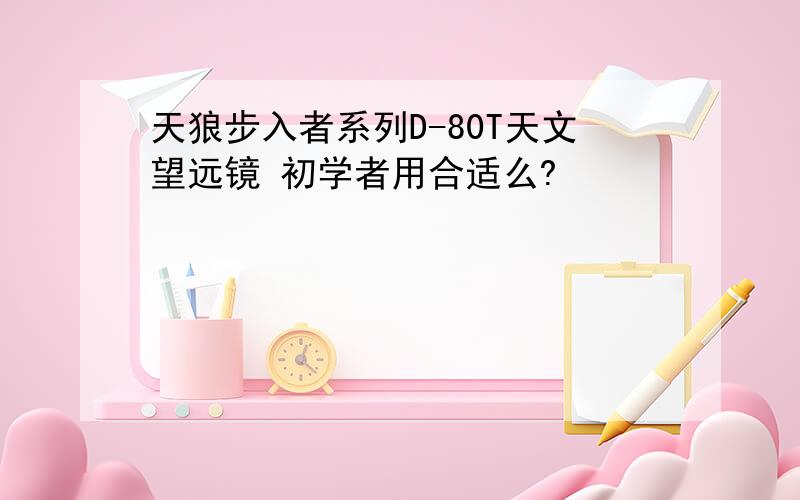 天狼步入者系列D-80T天文望远镜 初学者用合适么?